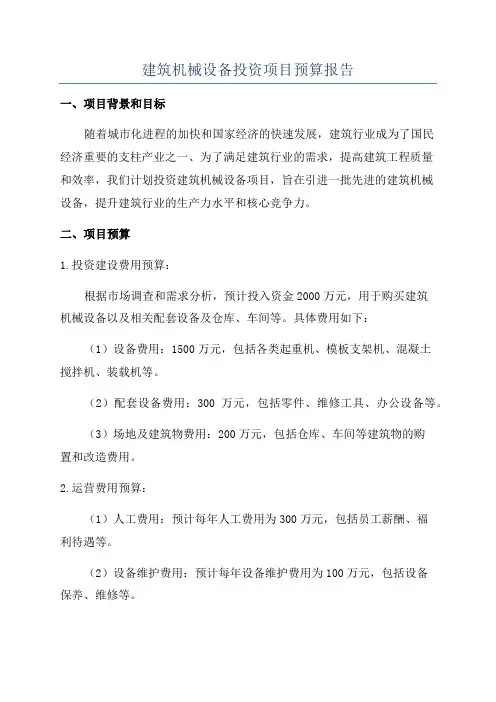 建筑机械设备投资项目预算报告

一、项目背景和目标

随着城市化进程的加快和国家经济的快速发展，建筑行业成为了国民经济重要的支柱产业之一、为了满足建筑行业的需求，提高建筑工程质量和效率，我们计划投资建筑机械设备项目，旨在引进一批先进的建筑机械设备，提升建筑行业的生产力水平和核心竞争力。

二、项目预算

1.投资建设费用预算：

根据市场调查和需求分析，预计投入资金2000万元，用于购买建筑机械设备以及相关配套设备及仓库、车间等。具体费用如下：

（1）设备费用：1500万元，包括各类起重机、模板支架机、混凝土搅拌机、装载机等。

（2）配套设备费用：300 万元，包括零件、维修工具、办公设备等。

（3）场地及建筑物费用：200万元，包括仓库、车间等建筑物的购置和改造费用。

2.运营费用预算：

（1）人工费用：预计每年人工费用为300万元，包括员工薪酬、福利待遇等。

（2）设备维护费用：预计每年设备维护费用为100万元，包括设备保养、维修等。